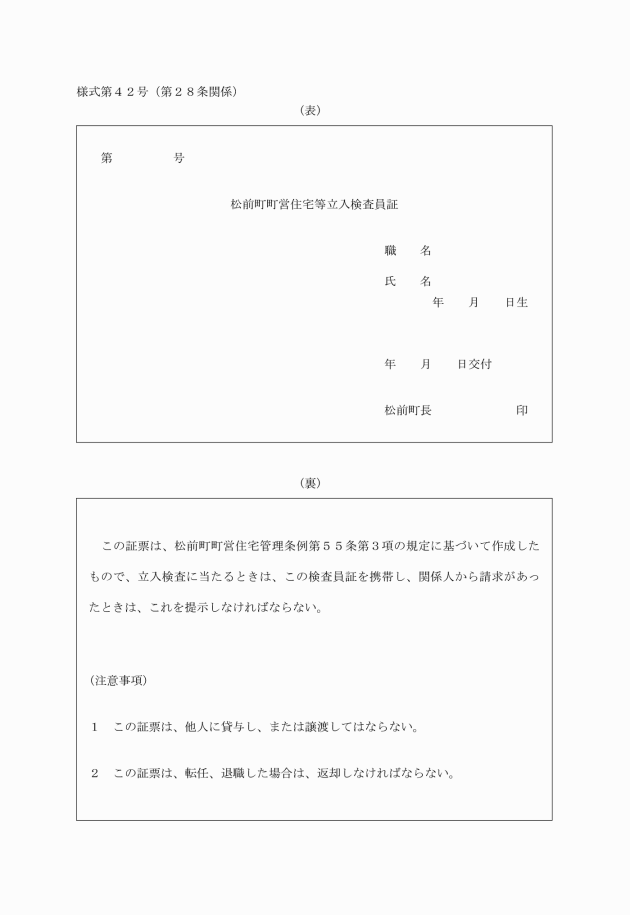 様式第４２号（第２８条関係）

（表）

第　　　　号

松前町町営住宅等立入検査員証

職　　名

氏　　名

年　　月　　日生

年　　月　　日交付

松前町長　　　　　　　印

（裏）

この証票は、松前町町営住宅管理条例第５５条第３項の規定に基づいて作成したもので、立入検査に当たるときは、この検査員証を携帯し、関係人から請求があったときは、これを提示しなければならない。

(注意事項)

１　この証票は、他人に貸与し、または譲渡してはならない。

２　この証票は、転任、退職した場合は、返却しなければならない。